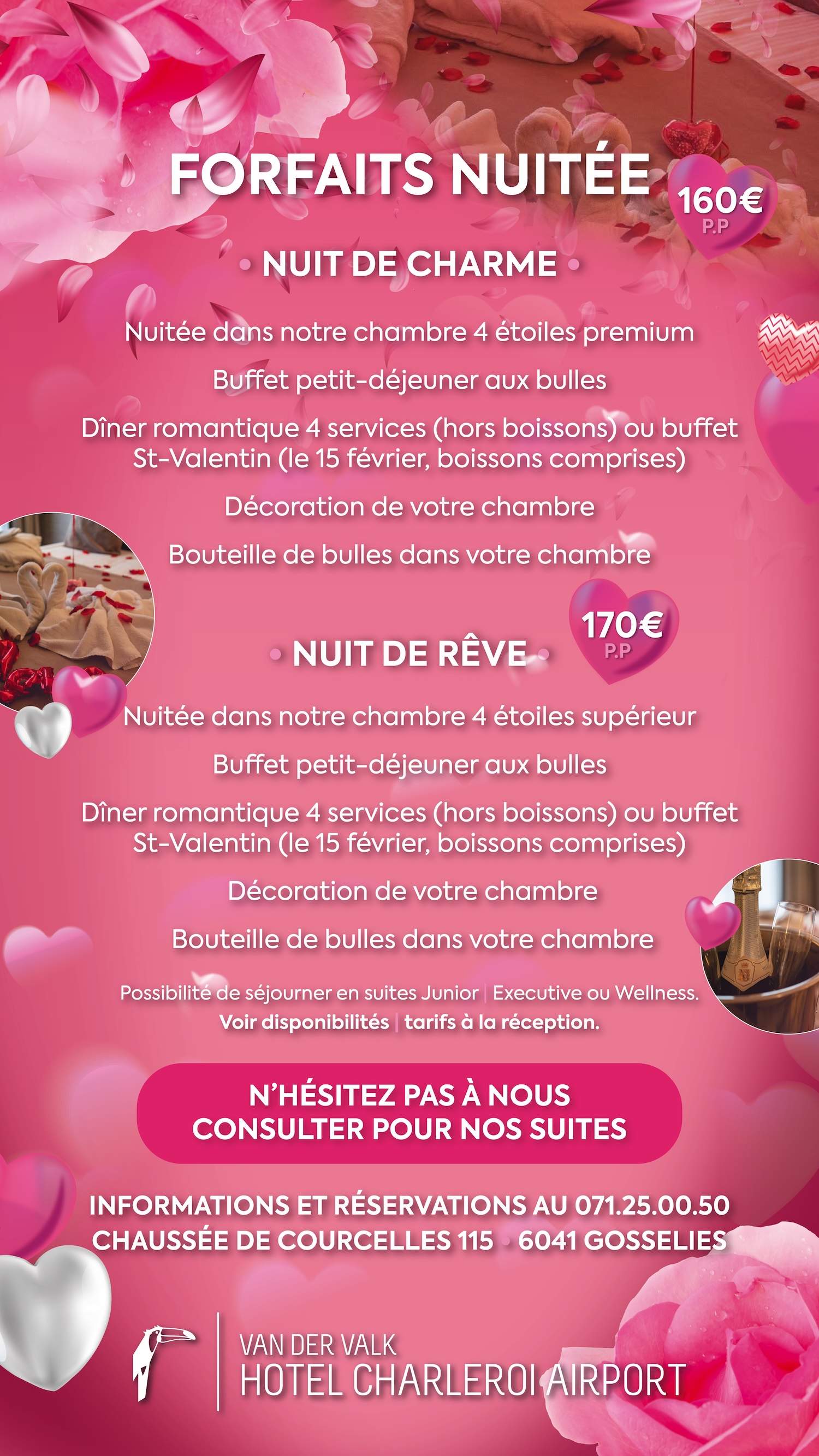 FORFAITS NUITÉE

160€
P.P

• NUIT DE CHARME •

Nuitée dans notre chambre 4 étoiles premium

Buffet petit-déjeuner aux bulles

Dîner romantique 4 services (hors boissons) ou buffet St-Valentin (le 15 février, boissons comprises)

Décoration de votre chambre

Bouteille de bulles dans votre chambre

170€
P.P

• NUIT DE RÊVE •

Nuitée dans notre chambre 4 étoiles supérieur

Buffet petit-déjeuner aux bulles

Dîner romantique 4 services (hors boissons) ou buffet St-Valentin (le 15 février, boissons comprises)

Décoration de votre chambre

Bouteille de bulles dans votre chambre

Possibilité de séjourner en suites Junior | Executive ou Wellness.
Voir disponibilités | tarifs à la réception.

N'HÉSITEZ PAS À NOUS CONSULTER POUR NOS SUITES

INFORMATIONS ET RÉSERVATIONS AU 071.25.00.50
CHAUSSÉE DE COURCELLES 115 • 6041 GOSSELIES

VAN DER VALK
HOTEL CHARLEROI AIRPORT